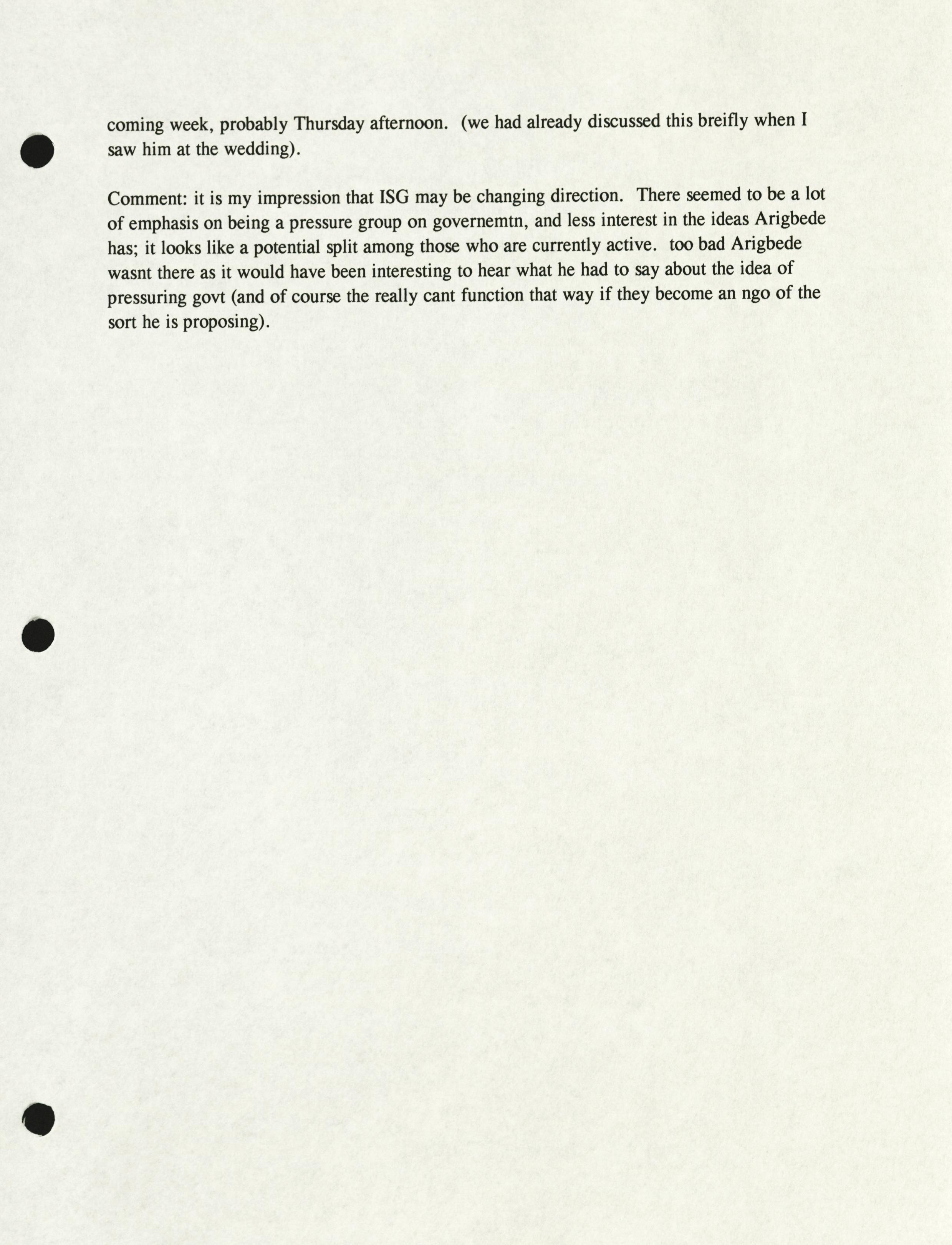 coming week, probably Thursday afternoon. (we had already discussed this breifly when I saw him at the wedding).

Comment: it is my impression that ISG may be changing direction. There seemed to be a lot of emphasis on being a pressure group on governemtn, and less interest in the ideas Arigbede has; it looks like a potential split among those who are currently active. too bad Arigbede wasnt there as it would have been interesting to hear what he had to say about the idea of pressuring govt (and of course the really cant function that way if they become an ngo of the sort he is proposing).